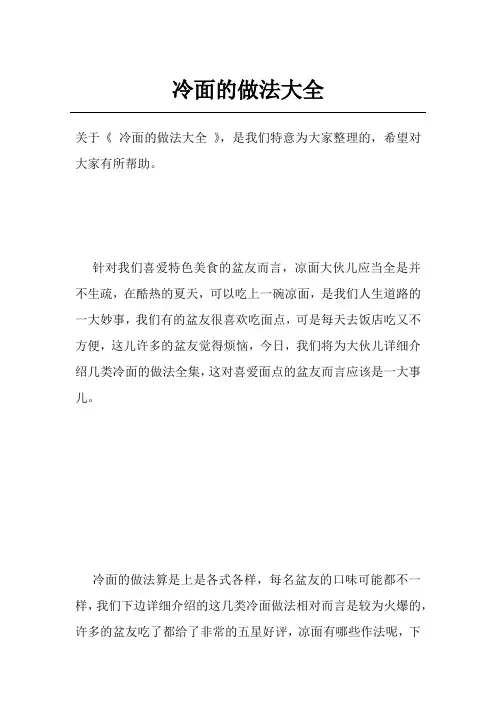 冷面的做法大全

关于《 冷面的做法大全 》，是我们特意为大家整理的，希望对大家有所帮助。

针对我们喜爱特色美食的盆友而言，凉面大伙儿应当全是并不生疏，在酷热的夏天，可以吃上一碗凉面，是我们人生道路的一大妙事，我们有的盆友很喜欢吃面点，可是每天去饭店吃又不方便，这儿许多的盆友觉得烦恼，今日，我们将为大伙儿详细介绍几类冷面的做法全集，这对喜爱面点的盆友而言应该是一大事儿。

冷面的做法算是上是各式各样，每名盆友的口味可能都不一样，我们下边详细介绍的这几类冷面做法相对而言是较为火爆的，许多的盆友吃了都给了非常的五星好评，凉面有哪些作法呢，下